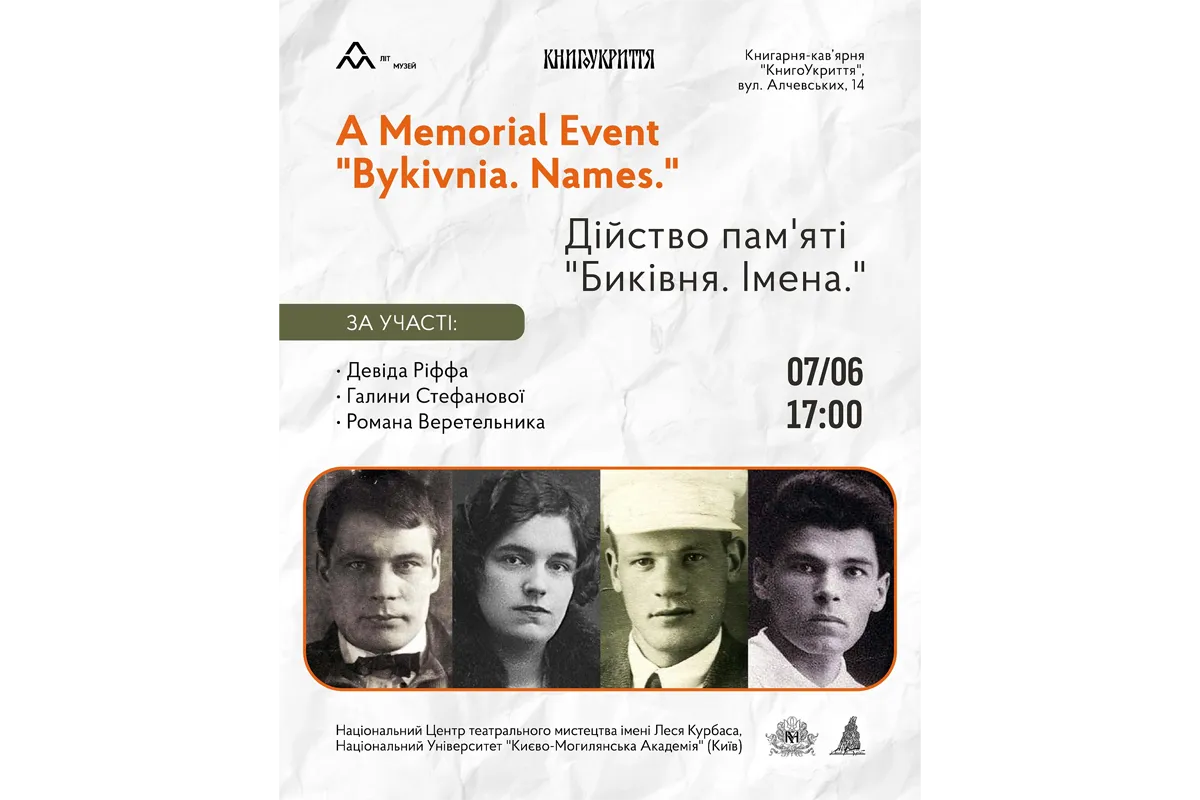 ЛІТ МУЗЕЙ

КНИГОУКРИТТЯ

Книгарня-кав'ярня "КнигоУкриття", вул. Алчевських, 14

A Memorial Event "Bykivnia. Names."

Дійство пам'яті "Биківня. Імена."

ЗА УЧАСТІ:

· Девіда Ріффа
· Галини Стефанової
· Романа Веретельника

07/06
17:00

Національний Центр театрального мистецтва імені Леся Курбаса, Національний Університет "Києво-Могилянська Академія" (Київ)